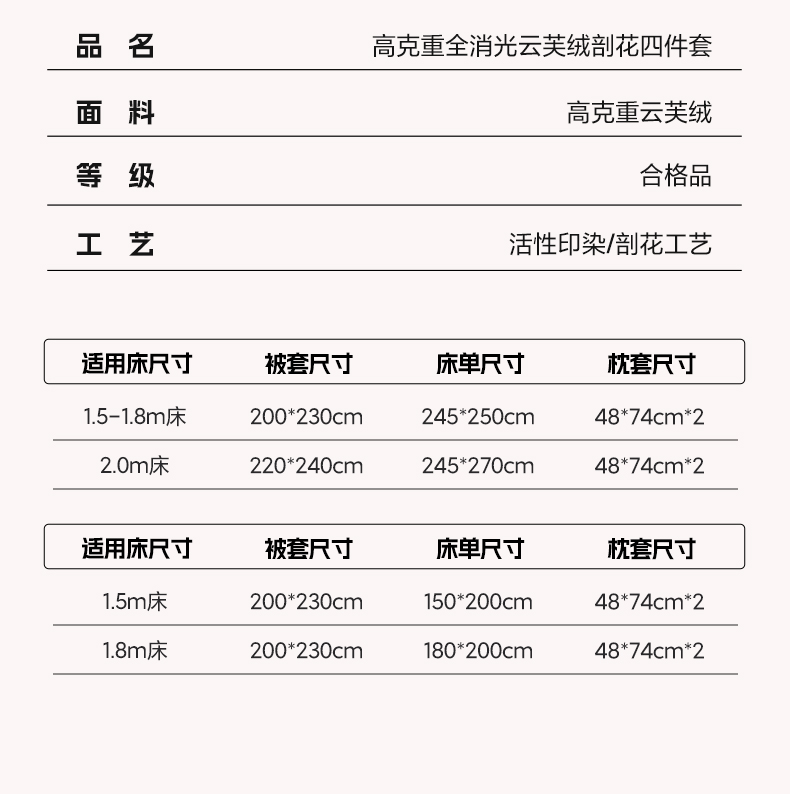 | 品 名 | 高克重全消光云芙绒剖花四件套 |
|---|---|
| 面 料 | 高克重云芙绒 |
| 等 级 | 合格品 |
| 工 艺 | 活性印染/剖花工艺 |

| 适用床尺寸 | 被套尺寸 | 床单尺寸 | 枕套尺寸 |
|---|---|---|---|
| 1.5-1.8m床 | 200*230cm | 245*250cm | 48*74cm*2 |
| 2.0m床 | 220*240cm | 245*270cm | 48*74cm*2 |

| 适用床尺寸 | 被套尺寸 | 床单尺寸 | 枕套尺寸 |
|---|---|---|---|
| 1.5m床 | 200*230cm | 150*200cm | 48*74cm*2 |
| 1.8m床 | 200*230cm | 180*200cm | 48*74cm*2 |